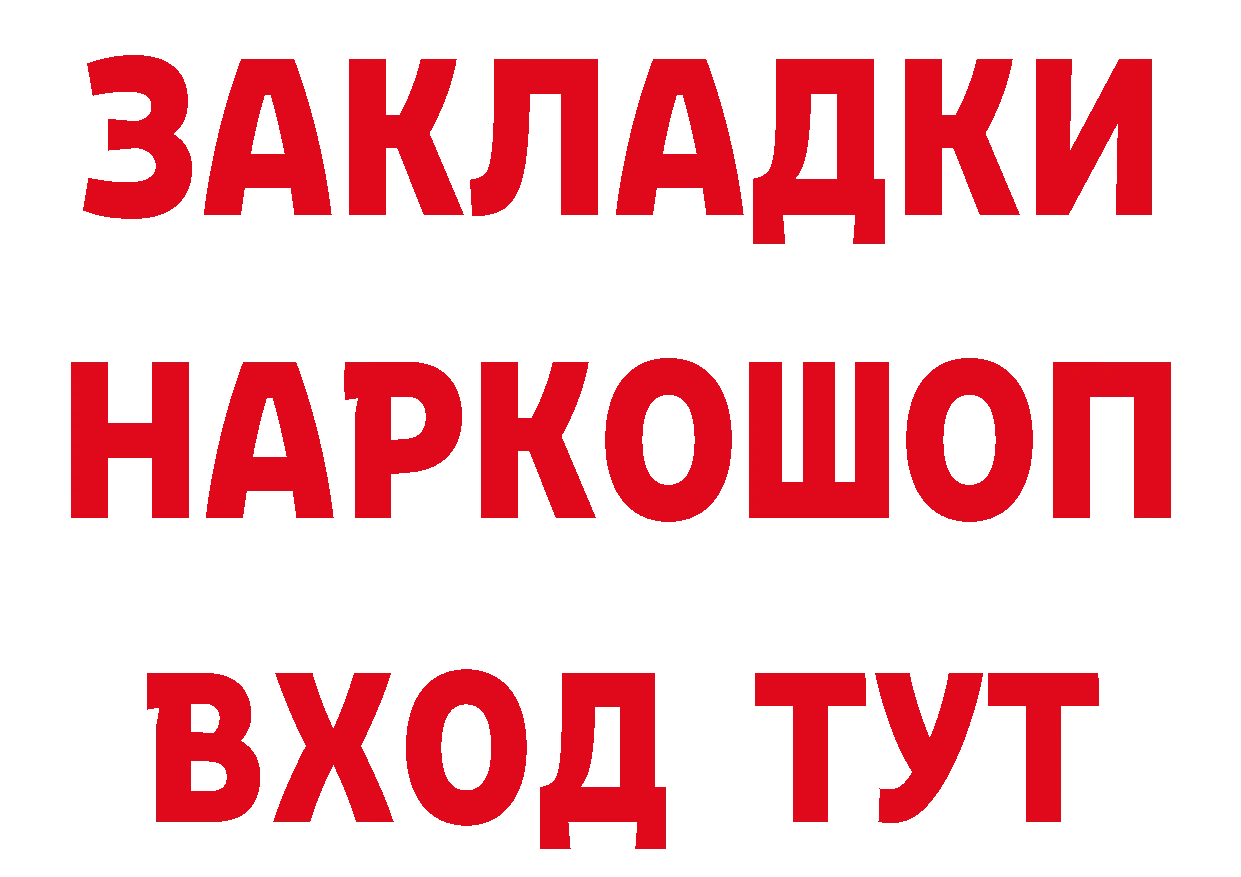 ЗАКЛАДКИ НАРКОШОП ВХОД ТУТ